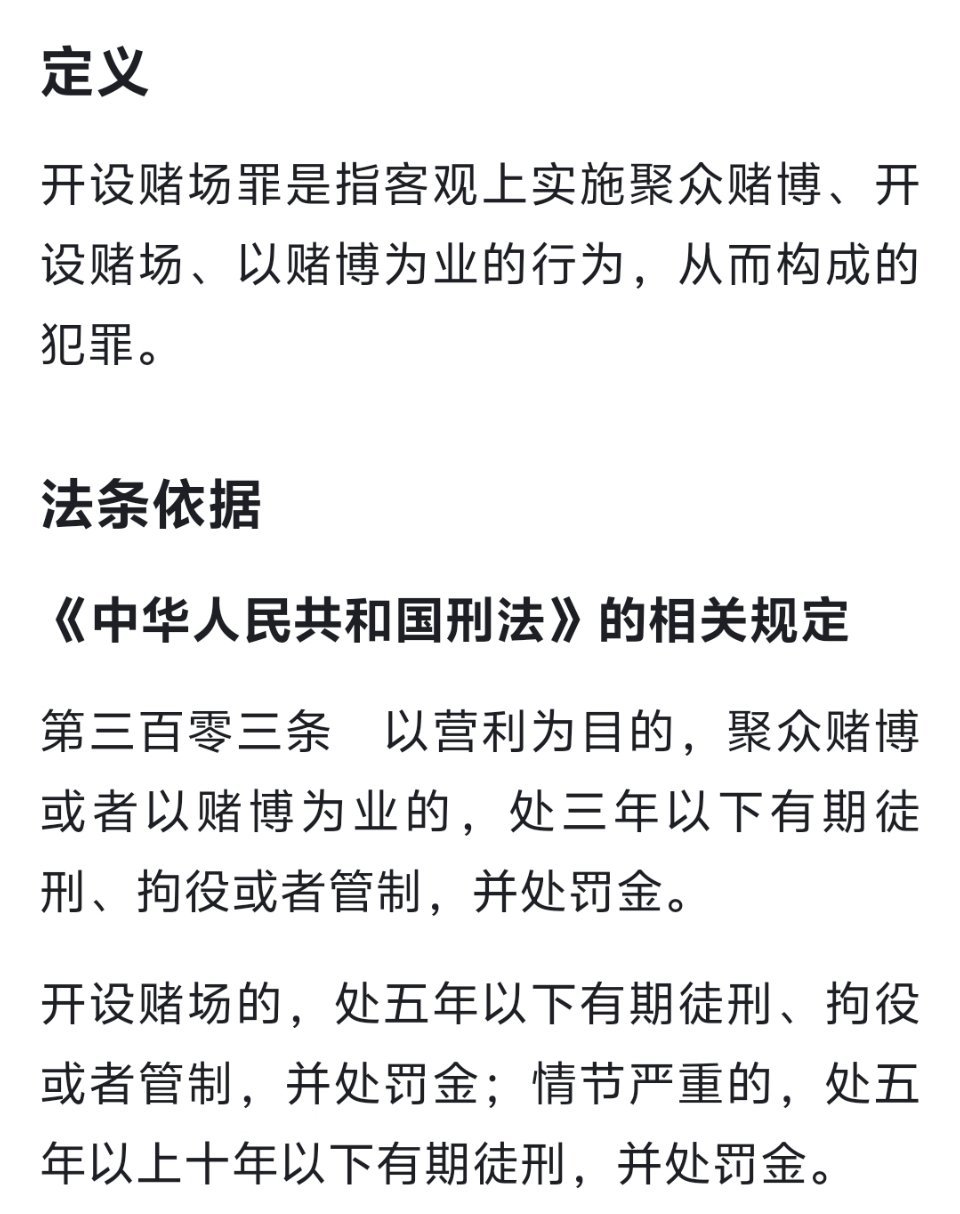 定义

开设赌场罪是指客观上实施聚众赌博、开设赌场、以赌博为业的行为，从而构成的犯罪。

法条依据

《中华人民共和国刑法》的相关规定

第三百零三条　以营利为目的，聚众赌博或者以赌博为业的，处三年以下有期徒刑、拘役或者管制，并处罚金。

开设赌场的，处五年以下有期徒刑、拘役或者管制，并处罚金；情节严重的，处五年以上十年以下有期徒刑，并处罚金。